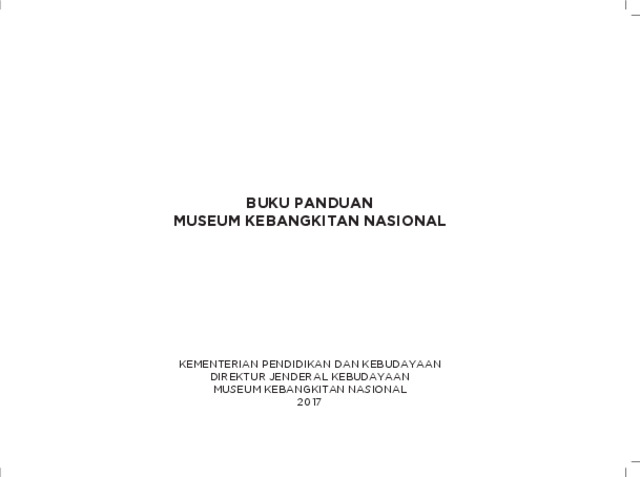 BUKU PANDUAN
MUSEUM KEBANGKITAN NASIONAL

KEMENTERIAN PENDIDIKAN DAN KEBUDAYAAN
DIREKTUR JENDERAL KEBUDAYAAN
MUSEUM KEBANGKITAN NASIONAL
2017